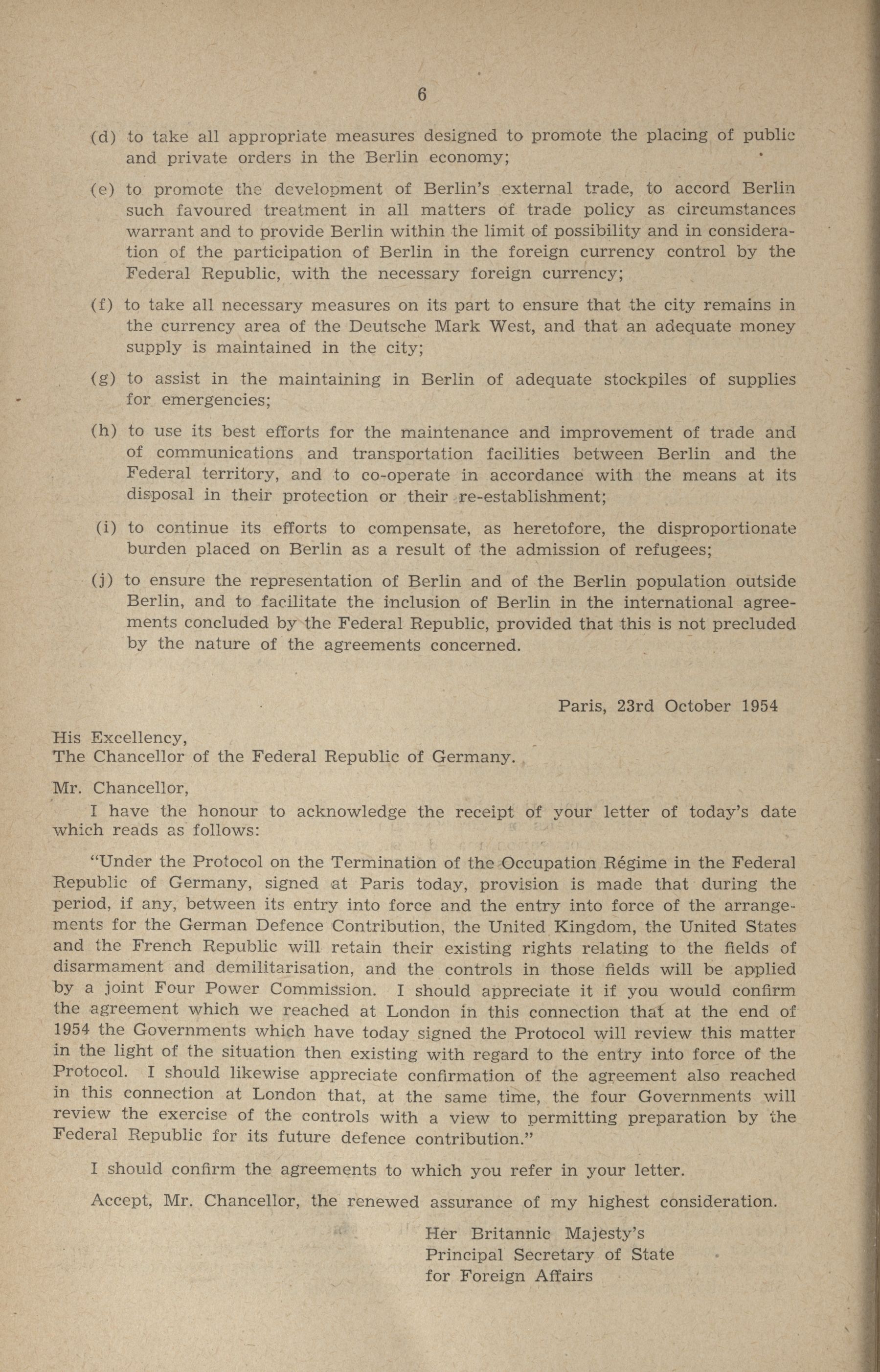 6

(d) to take all appropriate measures designed to promote the placing of public and private orders in the Berlin economy;

(e) to promote the development of Berlin's external trade, to accord Berlin such favoured treatment in all matters of trade policy as circumstances warrant and to provide Berlin within the limit of possibility and in consideration of the participation of Berlin in the foreign currency control by the Federal Republic, with the necessary foreign currency;

(f) to take all necessary measures on its part to ensure that the city remains in the currency area of the Deutsche Mark West, and that an adequate money supply is maintained in the city;

(g) to assist in the maintaining in Berlin of adequate stockpiles of supplies for emergencies;

(h) to use its best efforts for the maintenance and improvement of trade and of communications and transportation facilities between Berlin and the Federal territory, and to co-operate in accordance with the means at its disposal in their protection or their re-establishment;

(i) to continue its efforts to compensate, as heretofore, the disproportionate burden placed on Berlin as a result of the admission of refugees;

(j) to ensure the representation of Berlin and of the Berlin population outside Berlin, and to facilitate the inclusion of Berlin in the international agreements concluded by the Federal Republic, provided that this is not precluded by the nature of the agreements concerned.

Paris, 23rd October 1954

His Excellency,
The Chancellor of the Federal Republic of Germany.

Mr. Chancellor,

I have the honour to acknowledge the receipt of your letter of today's date which reads as follows:

"Under the Protocol on the Termination of the Occupation Régime in the Federal Republic of Germany, signed at Paris today, provision is made that during the period, if any, between its entry into force and the entry into force of the arrangements for the German Defence Contribution, the United Kingdom, the United States and the French Republic will retain their existing rights relating to the fields of disarmament and demilitarisation, and the controls in those fields will be applied by a joint Four Power Commission. I should appreciate it if you would confirm the agreement which we reached at London in this connection that at the end of 1954 the Governments which have today signed the Protocol will review this matter in the light of the situation then existing with regard to the entry into force of the Protocol. I should likewise appreciate confirmation of the agreement also reached in this connection at London that, at the same time, the four Governments will review the exercise of the controls with a view to permitting preparation by the Federal Republic for its future defence contribution."

I should confirm the agreements to which you refer in your letter.

Accept, Mr. Chancellor, the renewed assurance of my highest consideration.

Her Britannic Majesty's
Principal Secretary of State
for Foreign Affairs